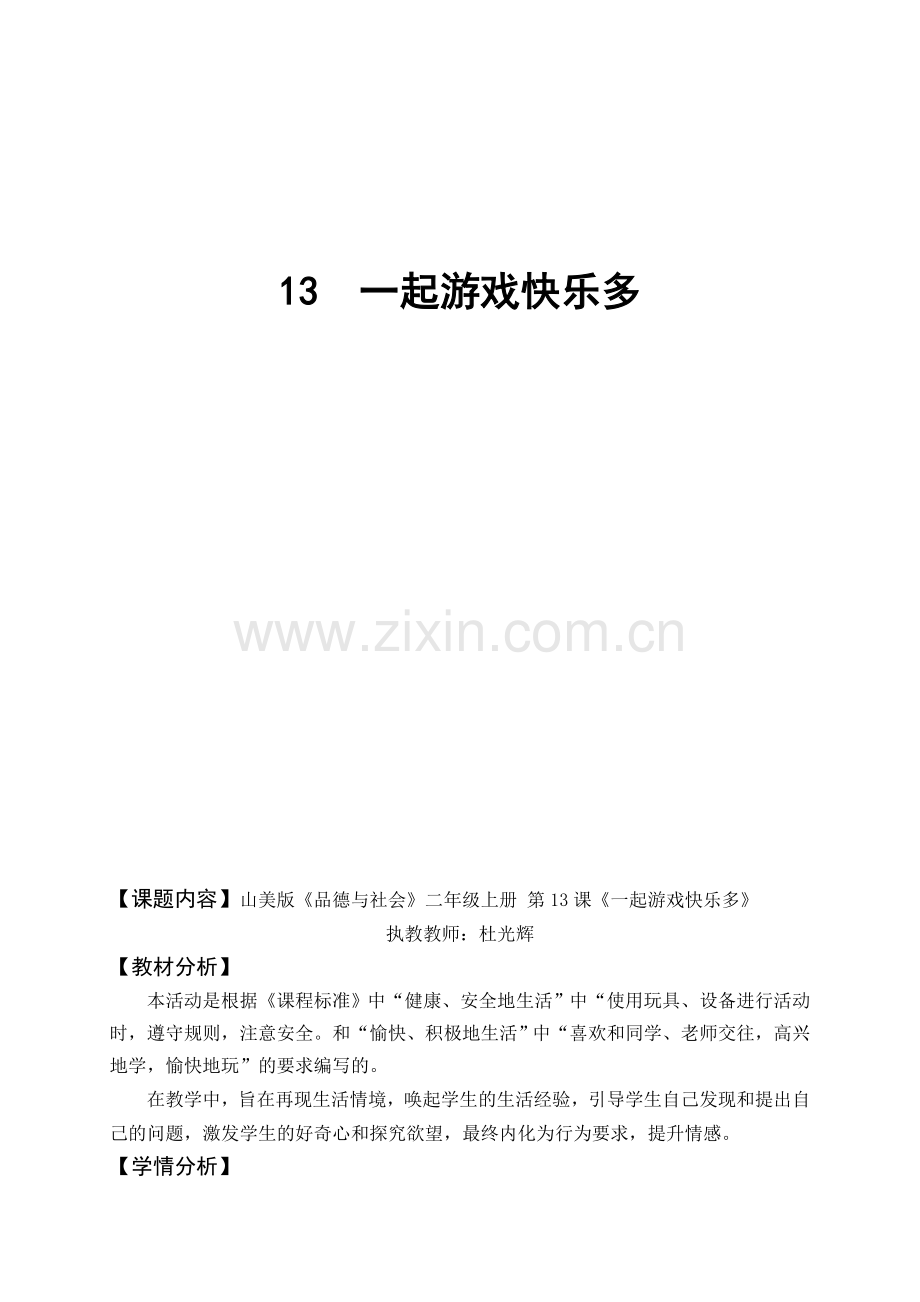 13　一起游戏快乐多

www.zixin.com.cn

【课题内容】山美版《品德与社会》二年级上册 第13课《一起游戏快乐多》

执教教师：杜光辉

【教材分析】

本活动是根据《课程标准》中“健康、安全地生活”中“使用玩具、设备进行活动时，遵守规则，注意安全。和“愉快、积极地生活”中“喜欢和同学、老师交往，高兴地学，愉快地玩”的要求编写的。

在教学中，旨在再现生活情境，唤起学生的生活经验，引导学生自己发现和提出自己的问题，激发学生的好奇心和探究欲望，最终内化为行为要求，提升情感。

【学情分析】